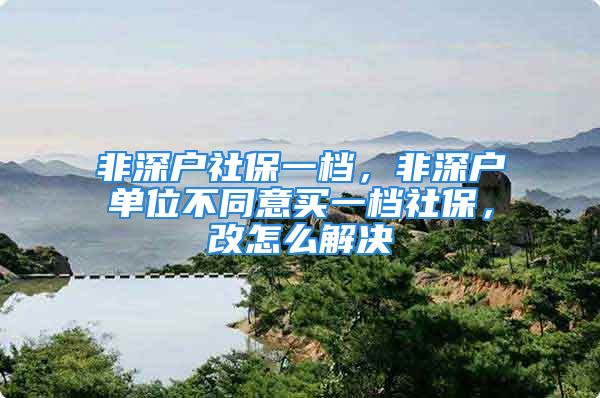 非深户社保一档，非深户单位不同意买一档社保，改怎么解决